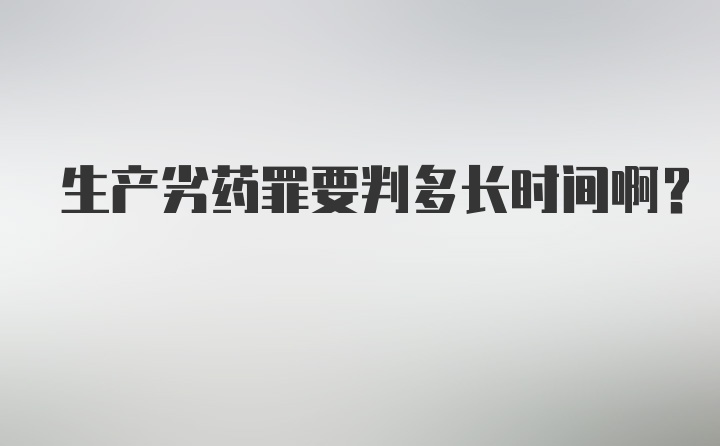 生产劣药罪要判多长时间啊？